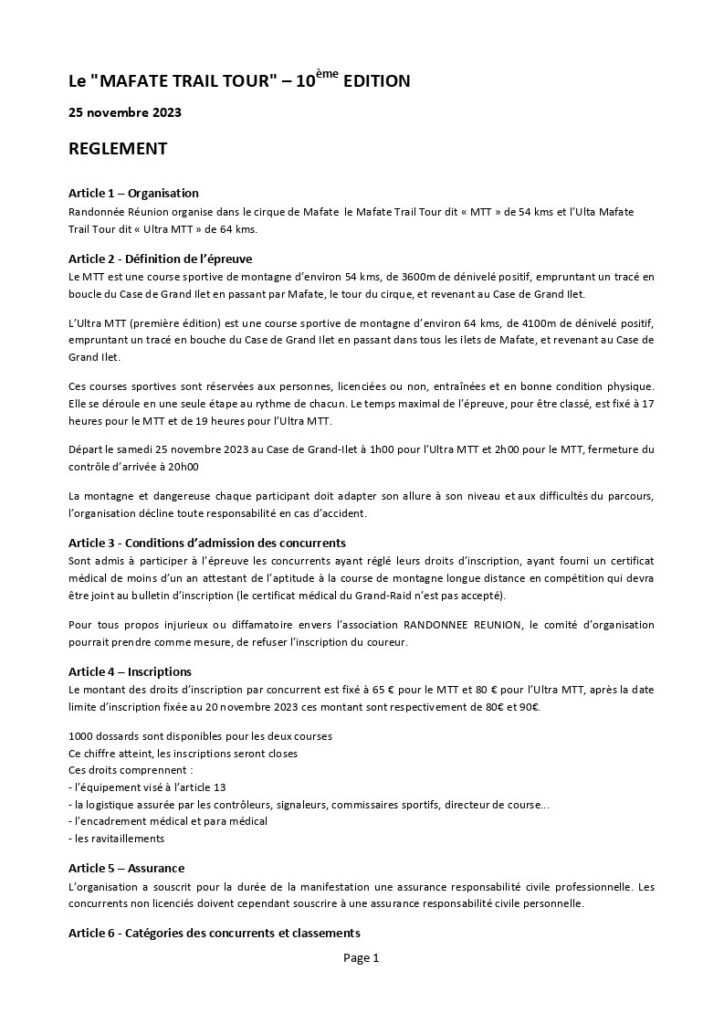 Le "MAFATE TRAIL TOUR" – 10$^{ème}$ EDITION

25 novembre 2023

REGLEMENT

Article 1 – Organisation
Randonnée Réunion organise dans le cirque de Mafate le Mafate Trail Tour dit « MTT » de 54 kms et l'Ulta Mafate Trail Tour dit « Ultra MTT » de 64 kms.

Article 2 - Définition de l'épreuve
Le MTT est une course sportive de montagne d'environ 54 kms, de 3600m de dénivelé positif, empruntant un tracé en boucle du Case de Grand Ilet en passant par Mafate, le tour du cirque, et revenant au Case de Grand Ilet.

L'Ultra MTT (première édition) est une course sportive de montagne d'environ 64 kms, de 4100m de dénivelé positif, empruntant un tracé en bouche du Case de Grand Ilet en passant dans tous les ilets de Mafate, et revenant au Case de Grand Ilet.

Ces courses sportives sont réservées aux personnes, licenciées ou non, entraînées et en bonne condition physique. Elle se déroule en une seule étape au rythme de chacun. Le temps maximal de l'épreuve, pour être classé, est fixé à 17 heures pour le MTT et de 19 heures pour l'Ultra MTT.

Départ le samedi 25 novembre 2023 au Case de Grand-Ilet à 1h00 pour l'Ultra MTT et 2h00 pour le MTT, fermeture du contrôle d'arrivée à 20h00

La montagne et dangereuse chaque participant doit adapter son allure à son niveau et aux difficultés du parcours, l'organisation décline toute responsabilité en cas d'accident.

Article 3 - Conditions d'admission des concurrents
Sont admis à participer à l'épreuve les concurrents ayant réglé leurs droits d'inscription, ayant fourni un certificat médical de moins d'un an attestant de l'aptitude à la course de montagne longue distance en compétition qui devra être joint au bulletin d'inscription (le certificat médical du Grand-Raid n'est pas accepté).

Pour tous propos injurieux ou diffamatoire envers l'association RANDONNEE REUNION, le comité d'organisation pourrait prendre comme mesure, de refuser l'inscription du coureur.

Article 4 – Inscriptions
Le montant des droits d'inscription par concurrent est fixé à 65 € pour le MTT et 80 € pour l'Ultra MTT, après la date limite d'inscription fixée au 20 novembre 2023 ces montant sont respectivement de 80€ et 90€.

1000 dossards sont disponibles pour les deux courses
Ce chiffre atteint, les inscriptions seront closes
Ces droits comprennent :
- l'équipement visé à l'article 13
- la logistique assurée par les contrôleurs, signaleurs, commissaires sportifs, directeur de course...
- l'encadrement médical et para médical
- les ravitaillements

Article 5 – Assurance
L'organisation a souscrit pour la durée de la manifestation une assurance responsabilité civile professionnelle. Les concurrents non licenciés doivent cependant souscrire à une assurance responsabilité civile personnelle.

Article 6 - Catégories des concurrents et classements

Page 1